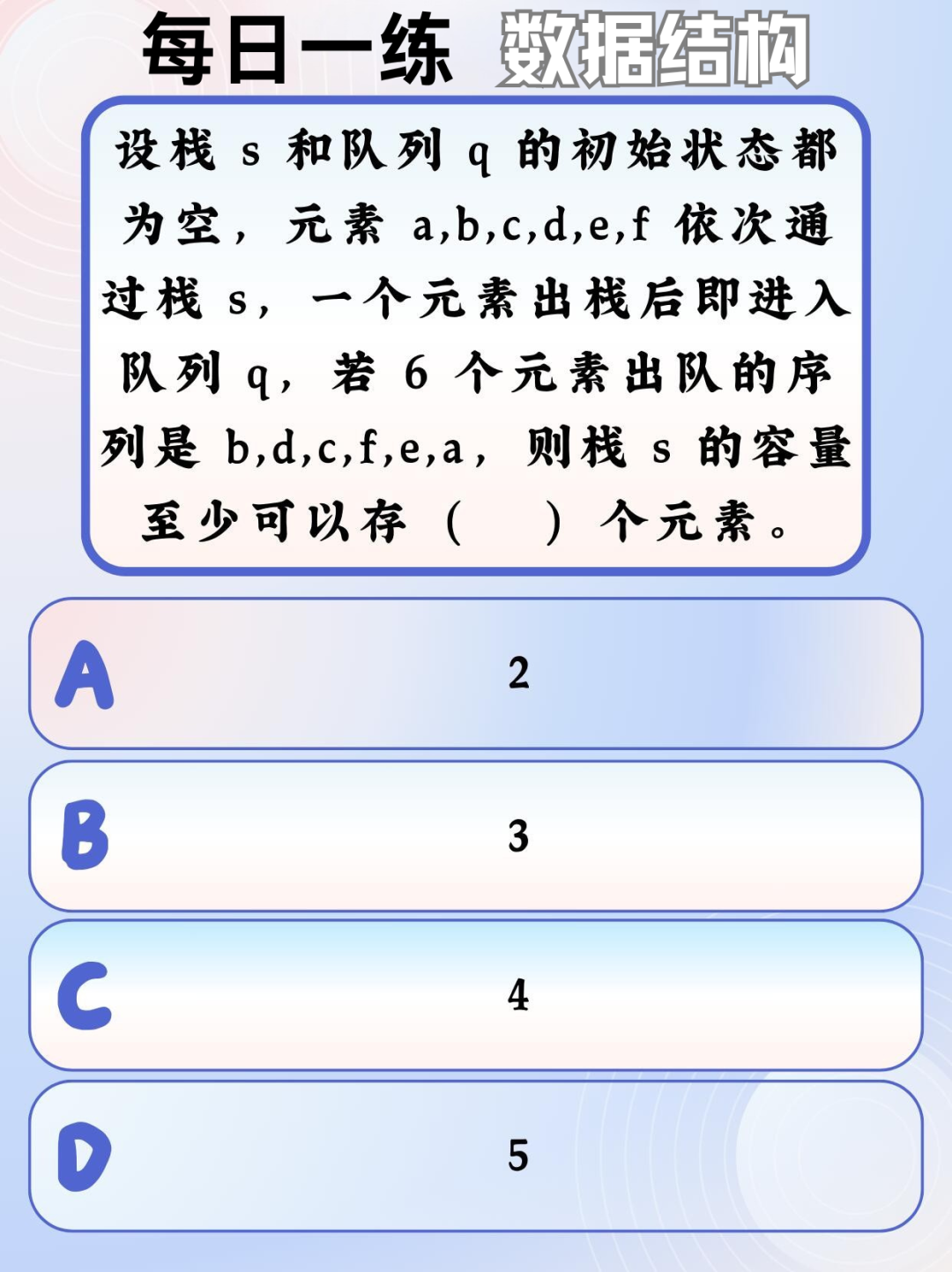 每日一练 数据结构

设栈s和队列q的初始状态都为空，元素a,b,c,d,e,f依次通过栈s，一个元素出栈后即进入队列q，若6个元素出队的序列是b,d,c,f,e,a，则栈s的容量至少可以存（ ）个元素。

A 2

B 3

C 4

D 5